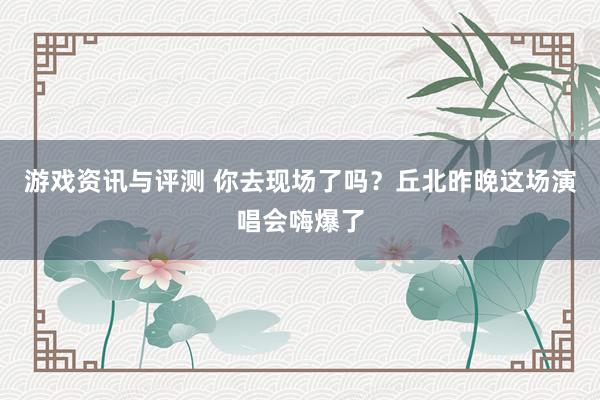 游戏资讯与评测 你去现场了吗？丘北昨晚这场演唱会嗨爆了